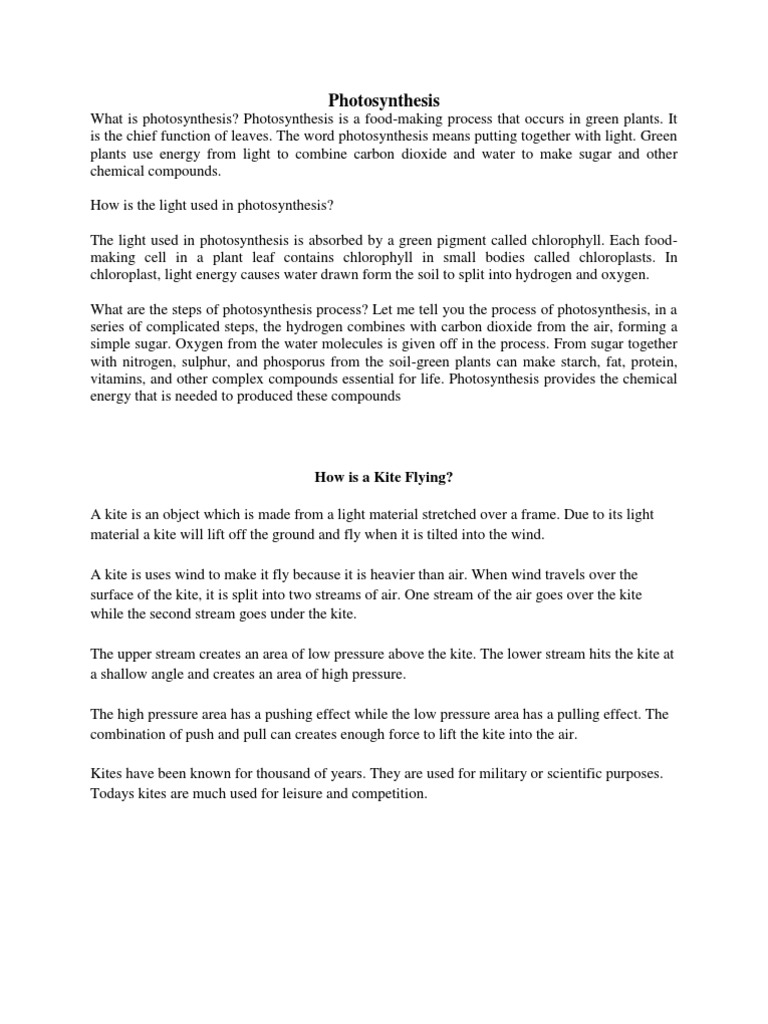 Photosynthesis

What is photosynthesis? Photosynthesis is a food-making process that occurs in green plants. It is the chief function of leaves. The word photosynthesis means putting together with light. Green plants use energy from light to combine carbon dioxide and water to make sugar and other chemical compounds.

How is the light used in photosynthesis?

The light used in photosynthesis is absorbed by a green pigment called chlorophyll. Each food-making cell in a plant leaf contains chlorophyll in small bodies called chloroplasts. In chloroplast, light energy causes water drawn form the soil to split into hydrogen and oxygen.

What are the steps of photosynthesis process? Let me tell you the process of photosynthesis, in a series of complicated steps, the hydrogen combines with carbon dioxide from the air, forming a simple sugar. Oxygen from the water molecules is given off in the process. From sugar together with nitrogen, sulphur, and phosporus from the soil-green plants can make starch, fat, protein, vitamins, and other complex compounds essential for life. Photosynthesis provides the chemical energy that is needed to produced these compounds

How is a Kite Flying?

A kite is an object which is made from a light material stretched over a frame. Due to its light material a kite will lift off the ground and fly when it is tilted into the wind.

A kite is uses wind to make it fly because it is heavier than air. When wind travels over the surface of the kite, it is split into two streams of air. One stream of the air goes over the kite while the second stream goes under the kite.

The upper stream creates an area of low pressure above the kite. The lower stream hits the kite at a shallow angle and creates an area of high pressure.

The high pressure area has a pushing effect while the low pressure area has a pulling effect. The combination of push and pull can creates enough force to lift the kite into the air.

Kites have been known for thousand of years. They are used for military or scientific purposes. Todays kites are much used for leisure and competition.